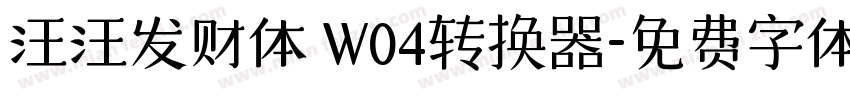 汪汪发财体 W04转换器-免费字体